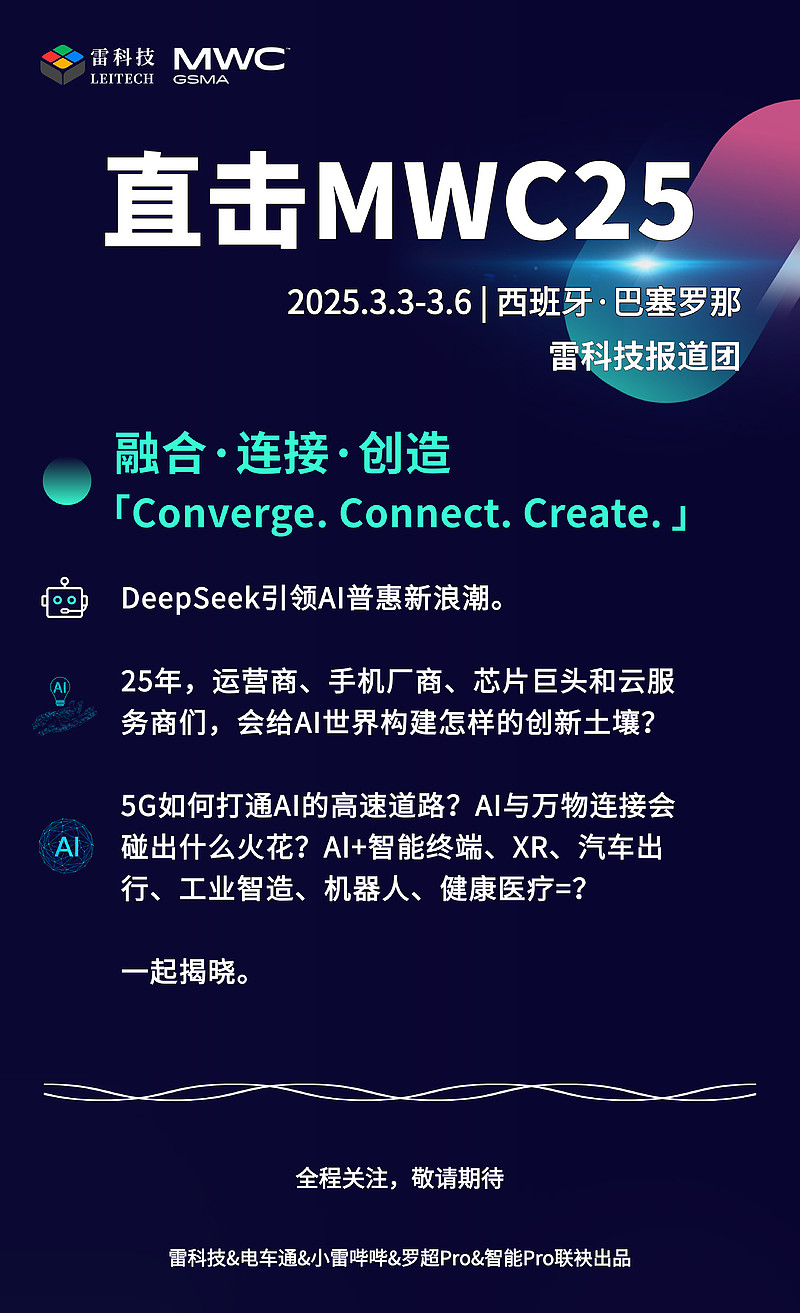 雷科技
LEITECH

MWC
GSMA

直击MWC25

2025.3.3-3.6 | 西班牙·巴塞罗那
雷科技报道团

融合·连接·创造
「Converge. Connect. Create.」

DeepSeek引领AI普惠新浪潮。

AI

25年，运营商、手机厂商、芯片巨头和云服务商们，会给AI世界构建怎样的创新土壤？

AI

5G如何打通AI的高速道路？AI与万物连接会碰出什么火花？AI+智能终端、XR、汽车出行、工业智造、机器人、健康医疗=？

一起揭晓。

全程关注，敬请期待

雷科技&电车通&小雷哔哔&罗超Pro&智能Pro联袂出品